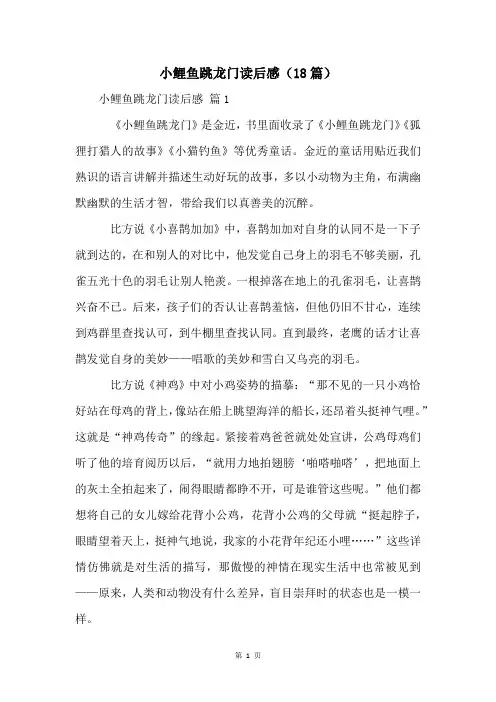 小鲤鱼跳龙门读后感（18篇）

小鲤鱼跳龙门读后感 篇1

《小鲤鱼跳龙门》是金近，书里面收录了《小鲤鱼跳龙门》《狐狸打猎人的故事》《小猫钓鱼》等优秀童话。金近的童话用贴近我们熟识的语言讲解并描述生动好玩的故事，多以小动物为主角，布满幽默幽默的生活才智，带给我们以真善美的沉醉。

比方说《小喜鹊加加》中，喜鹊加加对自身的认同不是一下子就到达的，在和别人的对比中，他发觉自己身上的羽毛不够美丽，孔雀五光十色的羽毛让别人艳羡。一根掉落在地上的孔雀羽毛，让喜鹊兴奋不已。后来，孩子们的否认让喜鹊羞恼，但他仍旧不甘心，连续到鸡群里查找认可，到牛棚里查找认同。直到最终，老鹰的话才让喜鹊发觉自身的美妙——唱歌的美妙和雪白又乌亮的羽毛。

比方说《神鸡》中对小鸡姿势的描摹：“那不见的一只小鸡恰好站在母鸡的背上，像站在船上眺望海洋的船长，还昂着头挺神气哩。”这就是“神鸡传奇”的缘起。紧接着鸡爸爸就处处宣讲，公鸡母鸡们听了他的培育阅历以后，“就用力地拍翅膀‘啪嗒啪嗒’，把地面上的灰土全拍起来了，闹得眼睛都睁不开，可是谁管这些呢。”他们都想将自己的女儿嫁给花背小公鸡，花背小公鸡的父母就“挺起脖子，眼睛望着天上，挺神气地说，我家的小花背年纪还小哩……”这些详情仿佛就是对生活的描写，那傲慢的神情在现实生活中也常被见到——原来，人类和动物没有什么差异，盲目崇拜时的状态也是一模一样。

第 1 页